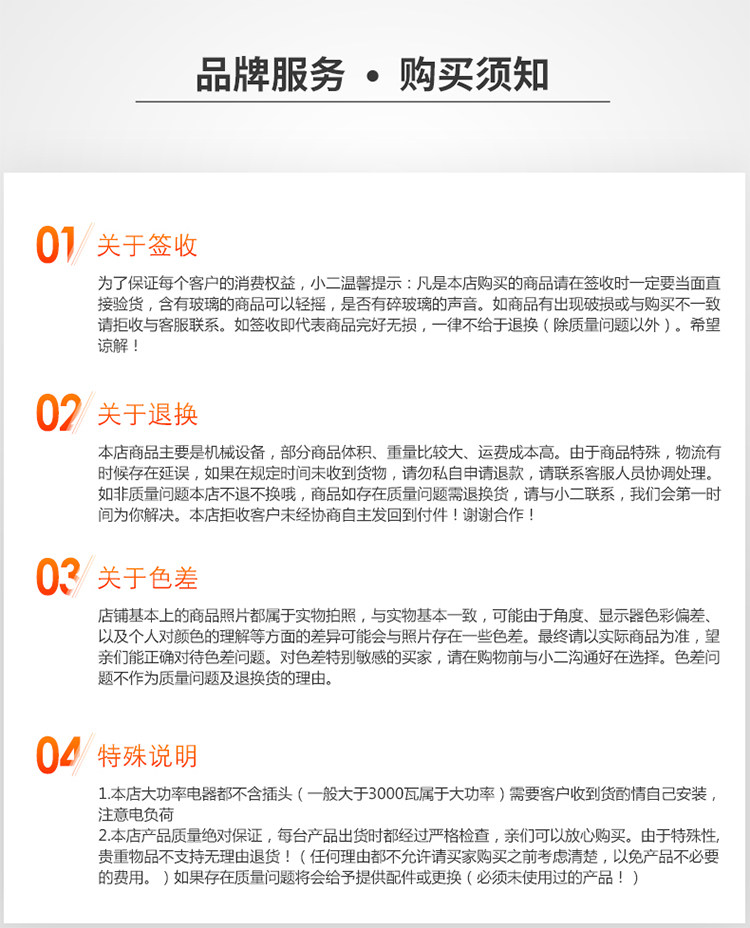 品牌服务 • 购买须知

01 关于签收

为了保证每个客户的消费权益，小二温馨提示：凡是本店购买的商品请在签收时一定要当面直接验货，含有玻璃的商品可以轻摇，是否有碎玻璃的声音。如商品有出现破损或与购买不一致请拒收与客服联系。如签收即代表商品完好无损，一律不给于退换（除质量问题以外）。希望谅解！

02 关于退换

本店商品主要是机械设备，部分商品体积、重量比较大、运费成本高。由于商品特殊，物流有时候存在延误，如果在规定时间未收到货物，请勿私自申请退款，请联系客服人员协调处理。如非质量问题本店不退不换哦，商品如存在质量问题需退换货，请与小二联系，我们会第一时间为你解决。本店拒收客户未经协商自主发回到付件！谢谢合作！

03 关于色差

店铺基本上的商品照片都属于实物拍照，与实物基本一致，可能由于角度、显示器色彩偏差、以及个人对颜色的理解等方面的差异可能会与照片存在一些色差。最终请以实际商品为准，望亲们能正确对待色差问题。对色差特别敏感的买家，请在购物前与小二沟通好在选择。色差问题不作为质量问题及退换货的理由。

04 特殊说明

1.本店大功率电器都不含插头（一般大于3000瓦属于大功率）需要客户收到货酌情自己安装，注意电负荷
2.本店产品质量绝对保证，每台产品出货时都经过严格检查，亲们可以放心购买。由于特殊性，贵重物品不支持无理由退货！（任何理由都不允许请买家购买之前考虑清楚，以免产品不必要的费用。）如果存在质量问题将会给予提供配件或更换（必须未使用过的产品！）